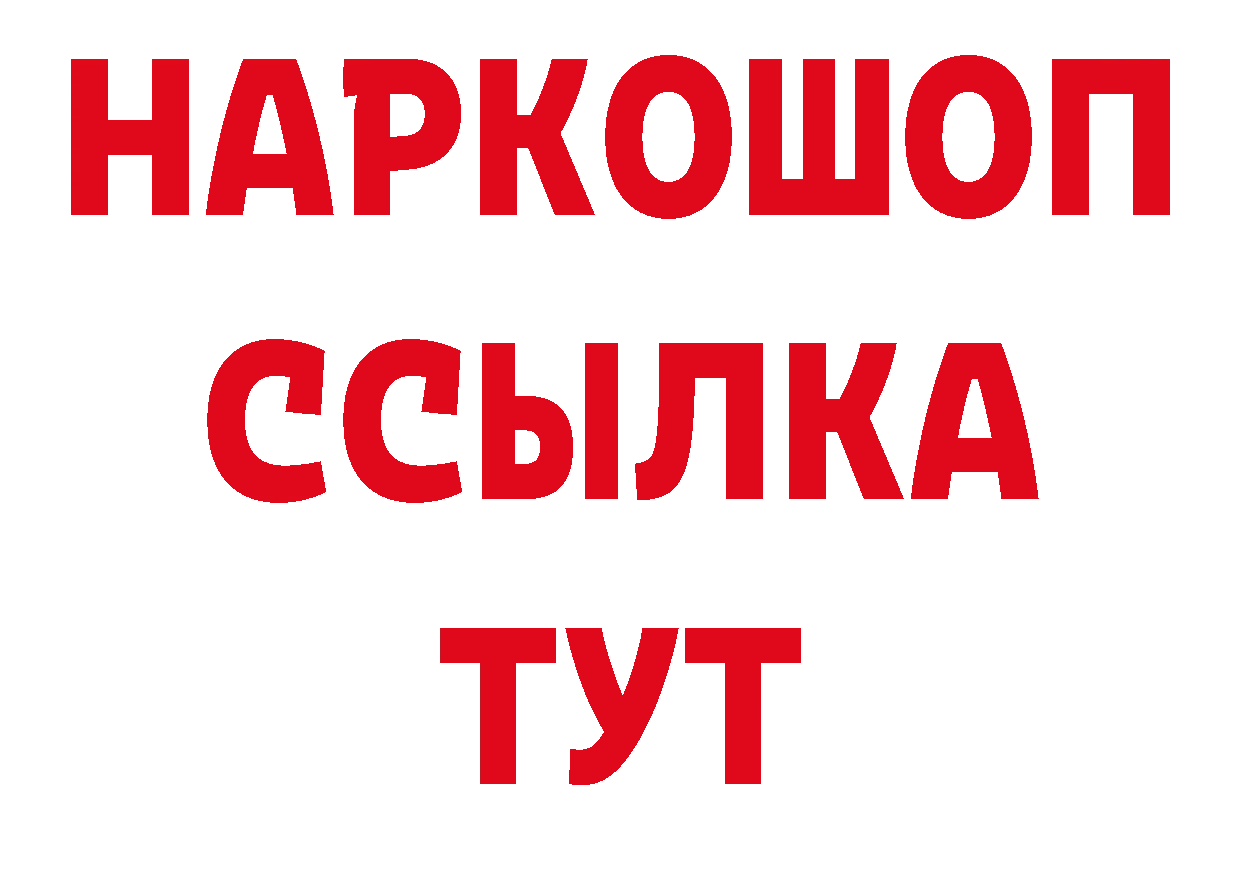 НАРКОШОП
ССЫЛКА
ТУТ